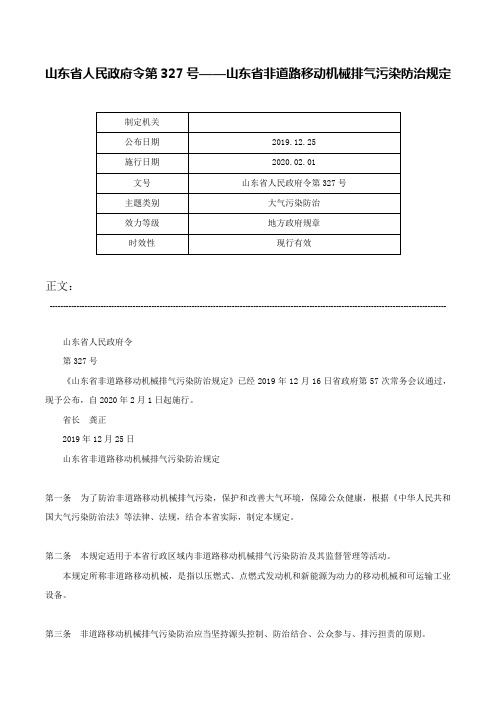 山东省人民政府令第 327 号——山东省非道路移动机械排气污染防治规定

| 制定机关 |  |
|---|---|
| 公布日期 | 2019.12.25 |
| 施行日期 | 2020.02.01 |
| 文号 | 山东省人民政府令第 327 号 |
| 主题类别 | 大气污染防治 |
| 效力等级 | 地方政府规章 |
| 时效性 | 现行有效 |

正文：

山东省人民政府令

第 327 号

《山东省非道路移动机械排气污染防治规定》已经 2019 年 12 月 16 日省政府第 57 次常务会议通过，现予公布，自 2020 年 2 月 1 日起施行。

省长 龚正

2019 年 12 月 25 日

山东省非道路移动机械排气污染防治规定

第一条 为了防治非道路移动机械排气污染，保护和改善大气环境，保障公众健康，根据《中华人民共和国大气污染防治法》等法律、法规，结合本省实际，制定本规定。

第二条 本规定适用于本省行政区域内非道路移动机械排气污染防治及其监督管理等活动。

本规定所称非道路移动机械，是指以压燃式、点燃式发动机和新能源为动力的移动机械和可运输工业设备。

第三条 非道路移动机械排气污染防治应当坚持源头控制、防治结合、公众参与、排污担责的原则。